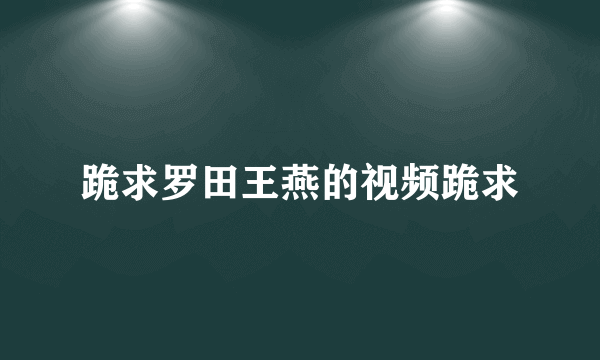 跪求罗田王燕的视频跪求